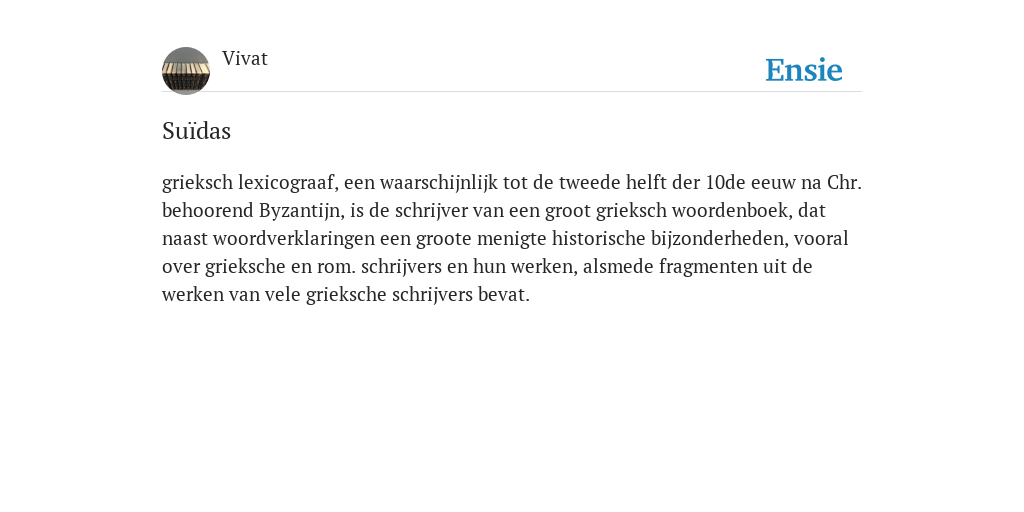 Vivat

Ensie

Suïdas

grieksch lexicograaf, een waarschijnlijk tot de tweede helft der 10de eeuw na Chr. behoorend Byzantijn, is de schrijver van een groot grieksch woordenboek, dat naast woordverklaringen een groote menigte historische bijzonderheden, vooral over grieksche en rom. schrijvers en hun werken, alsmede fragmenten uit de werken van vele grieksche schrijvers bevat.